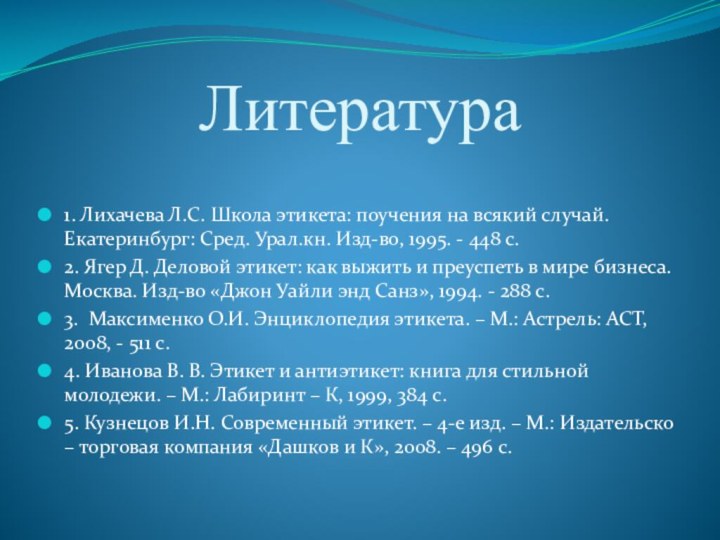 Литература

1. Лихачева Л.С. Школа этикета: поучения на всякий случай. Екатеринбург: Сред. Урал.кн. Изд-во, 1995. - 448 с.

2. Ягер Д. Деловой этикет: как выжить и преуспеть в мире бизнеса. Москва. Изд-во «Джон Уайли энд Санз», 1994. - 288 с.

3. Максименко О.И. Энциклопедия этикета. – М.: Астрель: АСТ, 2008, - 511 с.

4. Иванова В. В. Этикет и антиэтикет: книга для стильной молодежи. – М.: Лабиринт – К, 1999, 384 с.

5. Кузнецов И.Н. Современный этикет. – 4-е изд. – М.: Издательско – торговая компания «Дашков и К», 2008. – 496 с.